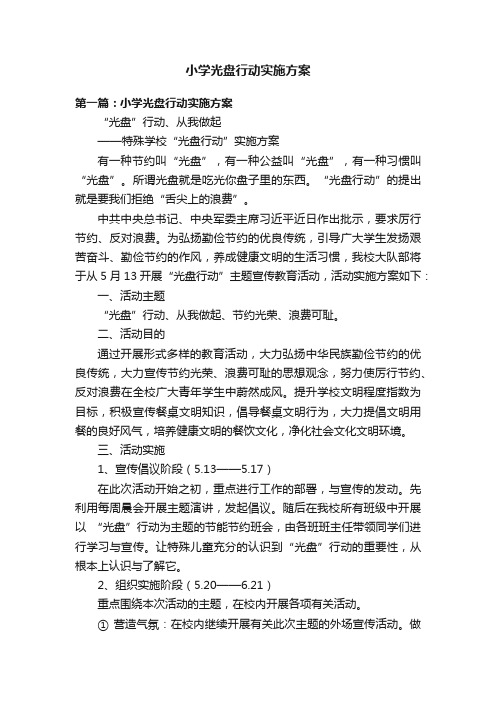 小学光盘行动实施方案

第一篇：小学光盘行动实施方案

“光盘”行动、从我做起

——特殊学校“光盘行动”实施方案

有一种节约叫“光盘”，有一种公益叫“光盘”，有一种习惯叫“光盘”。所谓光盘就是吃光你盘子里的东西。“光盘行动”的提出就是要我们拒绝“舌尖上的浪费”。

中共中央总书记、中央军委主席习近平近日作出批示，要求厉行节约、反对浪费。为弘扬勤俭节约的优良传统，引导广大学生发扬艰苦奋斗、勤俭节约的作风，养成健康文明的生活习惯，我校大队部将于从 5 月 13 开展“光盘行动”主题宣传教育活动，活动实施方案如下：

一、活动主题

“光盘”行动、从我做起、节约光荣、浪费可耻。

二、活动目的

通过开展形式多样的教育活动，大力弘扬中华民族勤俭节约的优良传统，大力宣传节约光荣、浪费可耻的思想观念，努力使厉行节约、反对浪费在全校广大青年学生中蔚然成风。提升学校文明程度指数为目标，积极宣传餐桌文明知识，倡导餐桌文明行为，大力提倡文明用餐的良好风气，培养健康文明的餐饮文化，净化社会文化文明环境。

三、活动实施

1、宣传倡议阶段（5.13——5.17）

在此次活动开始之初，重点进行工作的部署，与宣传的发动。先利用每周晨会开展主题演讲，发起倡议。随后在我校所有班级中开展以 “光盘”行动为主题的节能节约班会，由各班班主任带领同学们进行学习与宣传。让特殊儿童充分的认识到“光盘”行动的重要性，从根本上认识与了解它。

2、组织实施阶段（5.20——6.21）

重点围绕本次活动的主题，在校内开展各项有关活动。

① 营造气氛：在校内继续开展有关此次主题的外场宣传活动。做